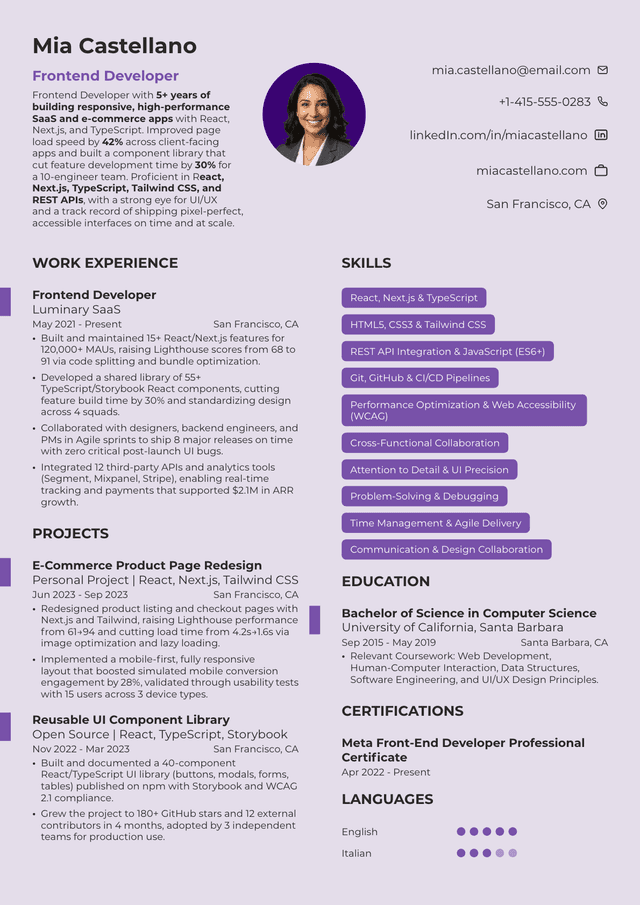 Mia Castellano

Frontend Developer

Frontend Developer with 5+ years of building responsive, high-performance SaaS and e-commerce apps with React, Next.js, and TypeScript. Improved page load speed by 42% across client-facing apps and built a component library that cut feature development time by 30% for a 10-engineer team. Proficient in React, Next.js, TypeScript, Tailwind CSS, and REST APIs, with a strong eye for UI/UX and a track record of shipping pixel-perfect, accessible interfaces on time and at scale.

mia.castellano@email.com

+1-415-555-0283

linkedIn.com/in/miacastellano

miacastellano.com

San Francisco, CA

WORK EXPERIENCE

Frontend Developer
Luminary SaaS
May 2021 - Present San Francisco, CA
• Built and maintained 15+ React/Next.js features for 120,000+ MAUs, raising Lighthouse scores from 68 to 91 via code splitting and bundle optimization.
• Developed a shared library of 55+ TypeScript/Storybook React components, cutting feature build time by 30% and standardizing design across 4 squads.
• Collaborated with designers, backend engineers, and PMs in Agile sprints to ship 8 major releases on time with zero critical post-launch UI bugs.
• Integrated 12 third-party APIs and analytics tools (Segment, Mixpanel, Stripe), enabling real-time tracking and payments that supported $2.1M in ARR growth.

PROJECTS

E-Commerce Product Page Redesign
Personal Project | React, Next.js, Tailwind CSS
Jun 2023 - Sep 2023 San Francisco, CA
• Redesigned product listing and checkout pages with Next.js and Tailwind, raising Lighthouse performance from 61→94 and cutting load time from 4.2s→1.6s via image optimization and lazy loading.
• Implemented a mobile-first, fully responsive layout that boosted simulated mobile conversion engagement by 28%, validated through usability tests with 15 users across 3 device types.

Reusable UI Component Library
Open Source | React, TypeScript, Storybook
Nov 2022 - Mar 2023 San Francisco, CA
• Built and documented a 40-component React/TypeScript UI library (buttons, modals, forms, tables) published on npm with Storybook and WCAG 2.1 compliance.
• Grew the project to 180+ GitHub stars and 12 external contributors in 4 months, adopted by 3 independent teams for production use.

SKILLS

React, Next.js & TypeScript
HTML5, CSS3 & Tailwind CSS
REST API Integration & JavaScript (ES6+)
Git, GitHub & CI/CD Pipelines
Performance Optimization & Web Accessibility (WCAG)
Cross-Functional Collaboration
Attention to Detail & UI Precision
Problem-Solving & Debugging
Time Management & Agile Delivery
Communication & Design Collaboration

EDUCATION

Bachelor of Science in Computer Science
University of California, Santa Barbara
Sep 2015 - May 2019 Santa Barbara, CA
• Relevant Coursework: Web Development, Human-Computer Interaction, Data Structures, Software Engineering, and UI/UX Design Principles.

CERTIFICATIONS

Meta Front-End Developer Professional Certificate
Apr 2022 - Present

LANGUAGES

English

Italian